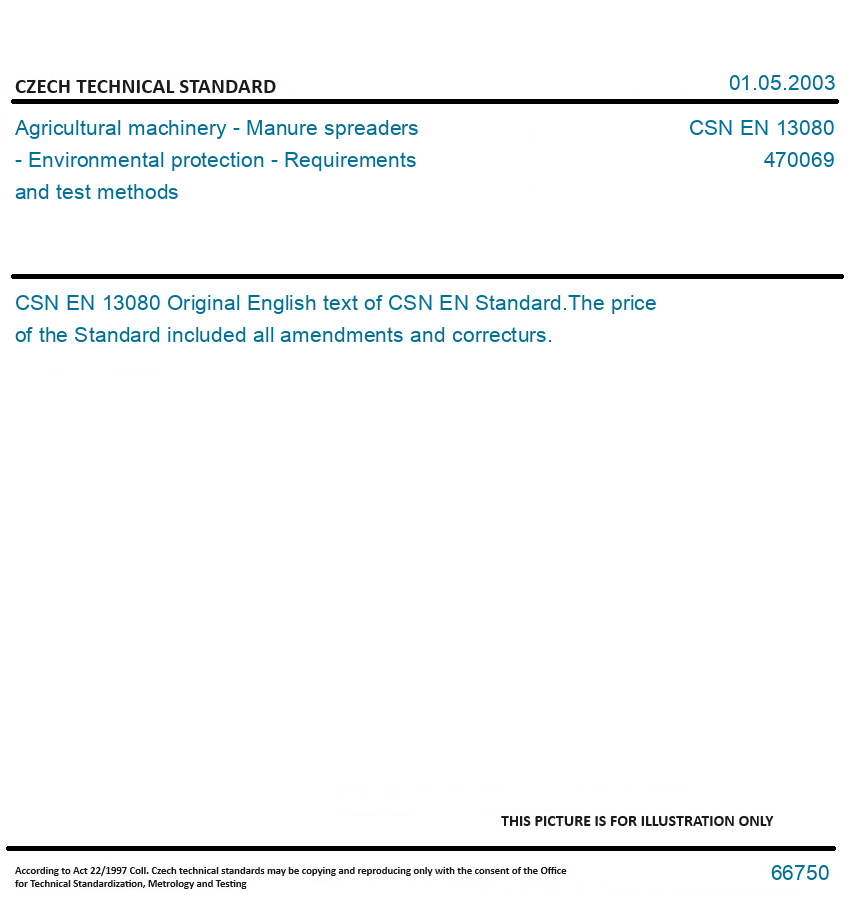 CZECH TECHNICAL STANDARD

01.05.2003

Agricultural machinery - Manure spreaders - Environmental protection - Requirements and test methods

CSN EN 13080
470069

CSN EN 13080 Original English text of CSN EN Standard.The price of the Standard included all amendments and correcturs.

THIS PICTURE IS FOR ILLUSTRATION ONLY

According to Act 22/1997 Coll. Czech technical standards may be copying and reproducing only with the consent of the Office for Technical Standardization, Metrology and Testing

66750